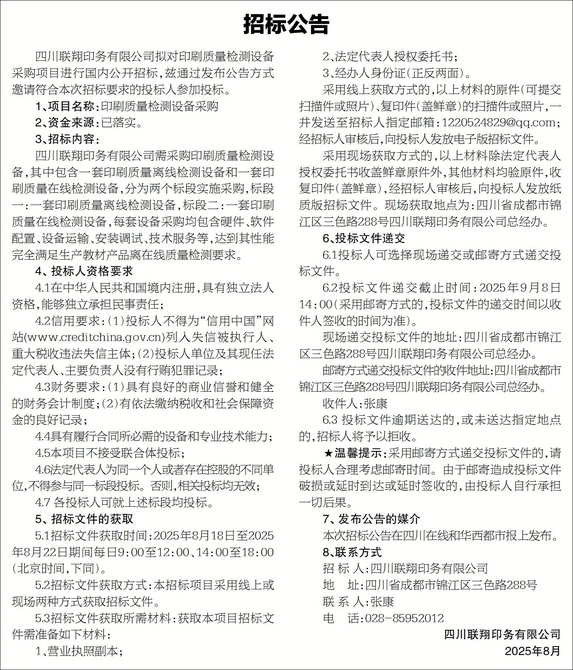 招标公告

四川联翔印务有限公司拟对印刷质量检测设备采购项目进行国内公开招标，兹通过发布公告方式邀请符合本次招标要求的投标人参加投标。

1、项目名称：印刷质量检测设备采购

2、资金来源：已落实。

3、招标内容：

四川联翔印务有限公司需采购印刷质量检测设备，其中包含一套印刷质量离线检测设备和一套印刷质量在线检测设备，分为两个标段实施采购，标段一：一套印刷质量离线检测设备，标段二：一套印刷质量在线检测设备，每套设备采购均包含硬件、软件配置、设备运输、安装调试、技术服务等，达到其性能完全满足生产教材产品离在线质量检测要求。

4、投标人资格要求

4.1在中华人民共和国境内注册，具有独立法人资格，能够独立承担民事责任；

4.2信用要求：(1)投标人不得为“信用中国”网站(www.creditchina.gov.cn)列入失信被执行人、重大税收违法失信主体；(2)投标人单位及其现任法定代表人、主要负责人没有行贿犯罪记录；

4.3财务要求：(1)具有良好的商业信誉和健全的财务会计制度；(2)有依法缴纳税收和社会保障资金的良好记录；

4.4具有履行合同所必需的设备和专业技术能力；

4.5本项目不接受联合体投标；

4.6法定代表人为同一个人或者存在控股的不同单位，不得参与同一标段投标。否则，相关投标均无效；

4.7 各投标人可就上述标段均投标。

5、招标文件的获取

5.1招标文件获取时间：2025年8月18日至2025年8月22日期间每日9:00至12:00、14:00至18:00(北京时间，下同)。

5.2招标文件获取方式：本招标项目采用线上或现场两种方式获取招标文件。

5.3招标文件获取所需材料：获取本项目招标文件需准备如下材料：

1、营业执照副本；

2、法定代表人授权委托书；

3、经办人身份证(正反两面)。

采用线上获取方式的，以上材料的原件(可提交扫描件或照片)、复印件(盖鲜章)的扫描件或照片，一并发送至招标人指定邮箱：1220524829@qq.com；经招标人审核后，向投标人发放电子版招标文件。

采用现场获取方式的，以上材料除法定代表人授权委托书收盖鲜章原件外，其他材料均验原件，收复印件(盖鲜章)，经招标人审核后，向投标人发放纸质版招标文件。现场获取地点为：四川省成都市锦江区三色路288号四川联翔印务有限公司总经办。

6、投标文件递交

6.1投标人可选择现场递交或邮寄方式递交投标文件。

6.2投标文件递交截止时间：2025年9月8日14:00(采用邮寄方式的，投标文件的递交时间以收件人签收的时间为准)。

现场递交投标文件的地址：四川省成都市锦江区三色路288号四川联翔印务有限公司总经办。

邮寄方式递交投标文件的收件地址：四川省成都市锦江区三色路288号四川联翔印务有限公司总经办。

收件人：张康

6.3 投标文件逾期送达的，或未送达指定地点的，招标人将予以拒收。

★温馨提示：采用邮寄方式递交投标文件的，请投标人合理考虑邮寄时间。由于邮寄造成投标文件破损或延时到达或延时签收的，由投标人自行承担一切后果。

7、发布公告的媒介

本次招标公告在四川在线和华西都市报上发布。

8、联系方式

招 标 人：四川联翔印务有限公司

地 址：四川省成都市锦江区三色路288号

联 系 人：张康

电 话：028-85952012

四川联翔印务有限公司

2025年8月